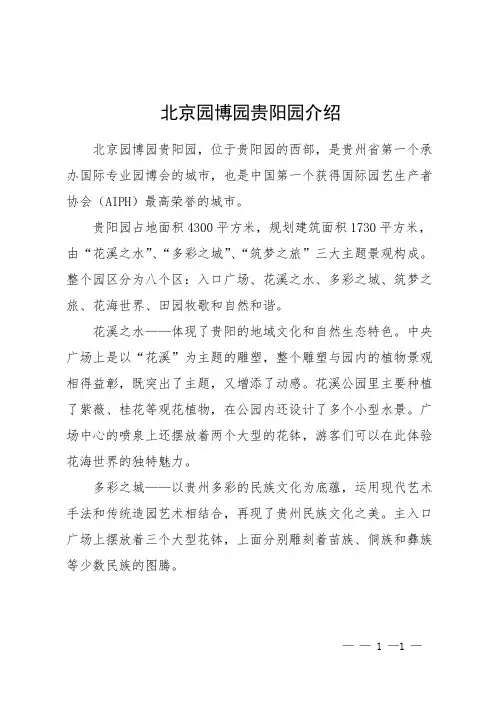 北京园博园贵阳园介绍

北京园博园贵阳园，位于贵阳园的西部，是贵州省第一个承办国际专业园博会的城市，也是中国第一个获得国际园艺生产者协会（AIPH）最高荣誉的城市。

贵阳园占地面积4300平方米，规划建筑面积1730平方米，由“花溪之水”、“多彩之城”、“筑梦之旅”三大主题景观构成。整个园区分为八个区：入口广场、花溪之水、多彩之城、筑梦之旅、花海世界、田园牧歌和自然和谐。

花溪之水——体现了贵阳的地域文化和自然生态特色。中央广场上是以“花溪”为主题的雕塑，整个雕塑与园内的植物景观相得益彰，既突出了主题，又增添了动感。花溪公园里主要种植了紫薇、桂花等观花植物，在公园内还设计了多个小型水景。广场中心的喷泉上还摆放着两个大型的花钵，游客们可以在此体验花海世界的独特魅力。

多彩之城——以贵州多彩的民族文化为底蕴，运用现代艺术手法和传统造园艺术相结合，再现了贵州民族文化之美。主入口广场上摆放着三个大型花钵，上面分别雕刻着苗族、侗族和彝族等少数民族的图腾。

— — 1 —1 —